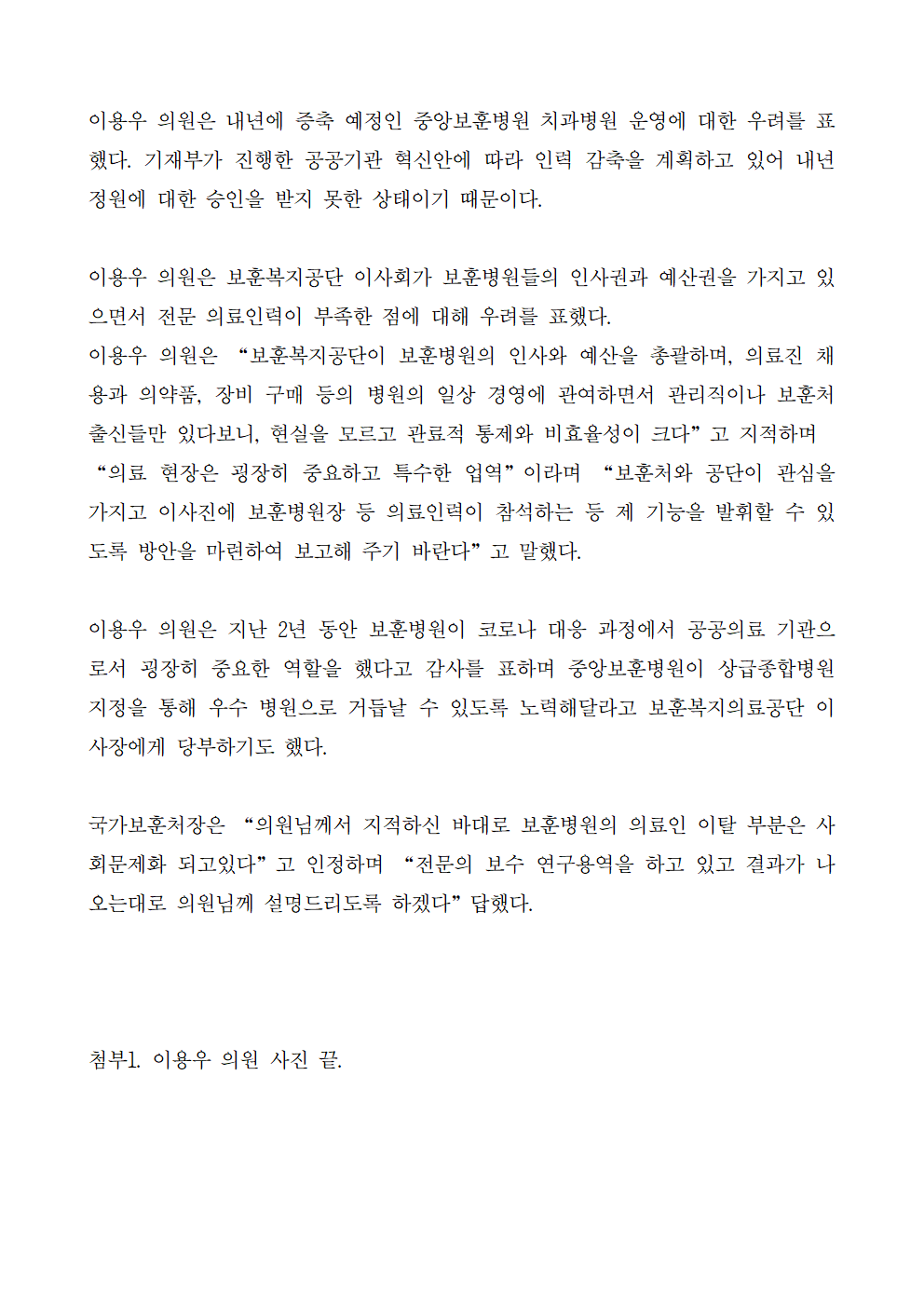 이용우 의원은 내년에 증축 예정인 중앙보훈병원 치과병원 운영에 대한 우려를 표했다. 기재부가 진행한 공공기관 혁신안에 따라 인력 감축을 계획하고 있어 내년 정원에 대한 승인을 받지 못한 상태이기 때문이다.

이용우 의원은 보훈복지공단 이사회가 보훈병원들의 인사권과 예산권을 가지고 있으면서 전문 의료인력이 부족한 점에 대해 우려를 표했다.
이용우 의원은 “보훈복지공단이 보훈병원의 인사와 예산을 총괄하며, 의료진 채용과 의약품, 장비 구매 등의 병원의 일상 경영에 관여하면서 관리직이나 보훈처 출신들만 있다보니, 현실을 모르고 관료적 통제와 비효율성이 크다”고 지적하며 “의료 현장은 굉장히 중요하고 특수한 업역”이라며 “보훈처와 공단이 관심을 가지고 이사진에 보훈병원장 등 의료인력이 참석하는 등 제 기능을 발휘할 수 있도록 방안을 마련하여 보고해 주기 바란다”고 말했다.

이용우 의원은 지난 2년 동안 보훈병원이 코로나 대응 과정에서 공공의료 기관으로서 굉장히 중요한 역할을 했다고 감사를 표하며 중앙보훈병원이 상급종합병원 지정을 통해 우수 병원으로 거듭날 수 있도록 노력해달라고 보훈복지의료공단 이사장에게 당부하기도 했다.

국가보훈처장은 “의원님께서 지적하신 바대로 보훈병원의 의료인 이탈 부분은 사회문제화 되고있다”고 인정하며 “전문의 보수 연구용역을 하고 있고 결과가 나오는대로 의원님께 설명드리도록 하겠다”답했다.

첨부1. 이용우 의원 사진 끝.